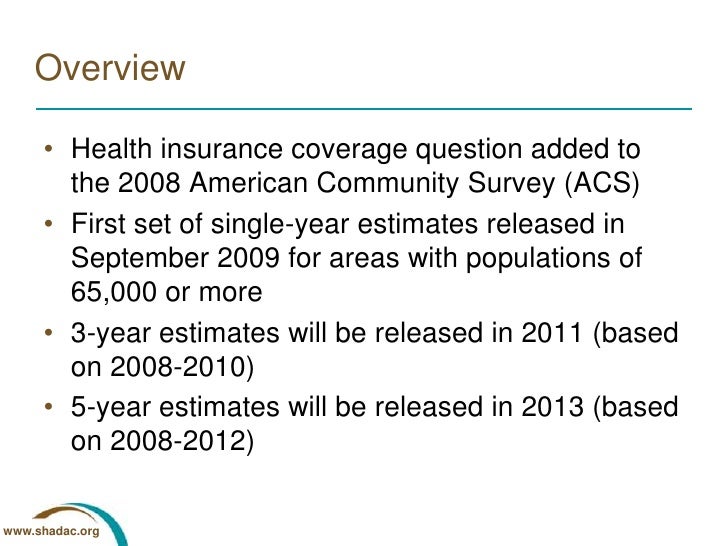 Overview

• Health insurance coverage question added to the 2008 American Community Survey (ACS)
• First set of single-year estimates released in September 2009 for areas with populations of 65,000 or more
• 3-year estimates will be released in 2011 (based on 2008-2010)
• 5-year estimates will be released in 2013 (based on 2008-2012)

www.shadac.org